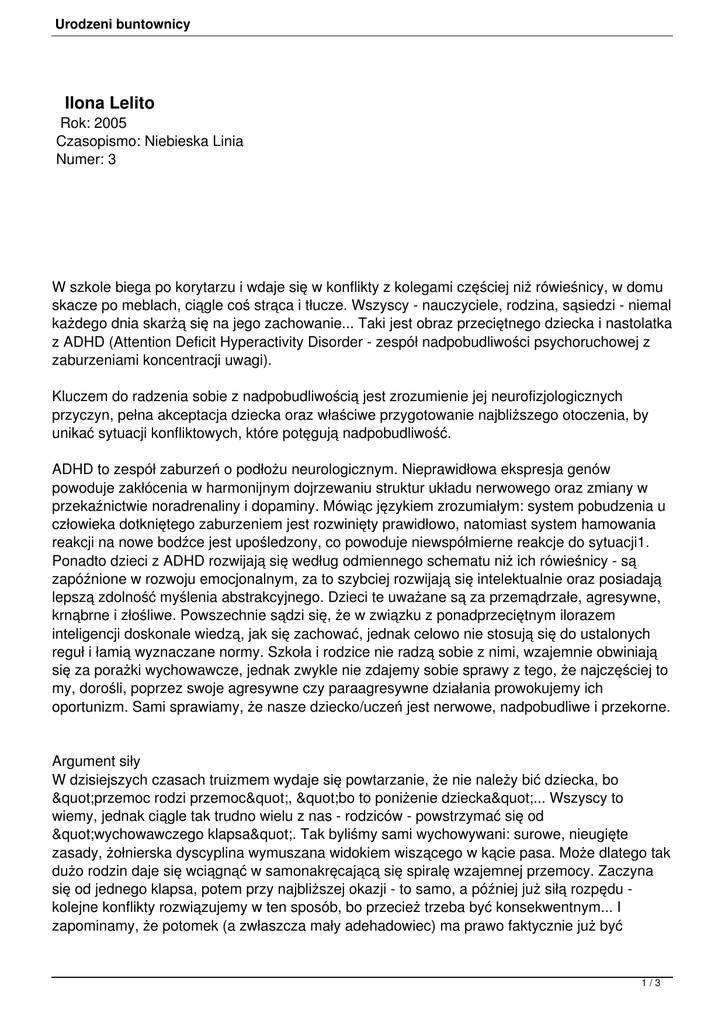 Urodzeni buntownicy

Ilona Lelito
Rok: 2005
Czasopismo: Niebieska Linia
Numer: 3

W szkole biega po korytarzu i wdaje się w konflikty z kolegami częściej niż rówieśnicy, w domu skacze po meblach, ciągle coś strąca i tłucze. Wszyscy - nauczyciele, rodzina, sąsiedzi - niemal każdego dnia skarżą się na jego zachowanie... Taki jest obraz przeciętnego dziecka i nastolatka z ADHD (Attention Deficit Hyperactivity Disorder - zespół nadpobudliwości psychoruchowej z zaburzeniami koncentracji uwagi).

Kluczem do radzenia sobie z nadpobudliwością jest zrozumienie jej neurofizjologicznych przyczyn, pełna akceptacja dziecka oraz właściwe przygotowanie najbliższego otoczenia, by unikać sytuacji konfliktowych, które potęgują nadpobudliwość.

ADHD to zespół zaburzeń o podłożu neurologicznym. Nieprawidłowa ekspresja genów powoduje zakłócenia w harmonijnym dojrzewaniu struktur układu nerwowego oraz zmiany w przekaźnictwie noradrenaliny i dopaminy. Mówiąc językiem zrozumiałym: system pobudzenia u człowieka dotkniętego zaburzeniem jest rozwinięty prawidłowo, natomiast system hamowania reakcji na nowe bodźce jest upośledzony, co powoduje niewspółmierne reakcje do sytuacji1. Ponadto dzieci z ADHD rozwijają się według odmiennego schematu niż ich rówieśnicy - są zapóźnione w rozwoju emocjonalnym, za to szybciej rozwijają się intelektualnie oraz posiadają lepszą zdolność myślenia abstrakcyjnego. Dzieci te uważane są za przemądrzałe, agresywne, krnąbrne i złośliwe. Powszechnie sądzi się, że w związku z ponadprzeciętnym ilorazem inteligencji doskonale wiedzą, jak się zachować, jednak celowo nie stosują się do ustalonych reguł i łamią wyznaczane normy. Szkoła i rodzice nie radzą sobie z nimi, wzajemnie obwiniają się za porażki wychowawcze, jednak zwykle nie zdajemy sobie sprawy z tego, że najczęściej to my, dorośli, poprzez swoje agresywne czy paraagresywne działania prowokujemy ich oportunizm. Sami sprawiamy, że nasze dziecko/uczeń jest nerwowe, nadpobudliwe i przekorne.

Argument siły
W dzisiejszych czasach truizmem wydaje się powtarzanie, że nie należy bić dziecka, bo &quot;przemoc rodzi przemoc&quot;, &quot;bo to poniżenie dziecka&quot;... Wszyscy to wiemy, jednak ciągle tak trudno wielu z nas - rodziców - powstrzymać się od &quot;wychowawczego klapsa&quot;. Tak byliśmy sami wychowywani: surowe, nieugięte zasady, żołnierska dyscyplina wymuszana widokiem wiszącego w kącie pasa. Może dlatego tak dużo rodzin daje się wciągnąć w samonakręcającą się spiralę wzajemnej przemocy. Zaczyna się od jednego klapsa, potem przy najbliższej okazji - to samo, a później już siłą rozpędu - kolejne konflikty rozwiązujemy w ten sposób, bo przecież trzeba być konsekwentnym... I zapominamy, że potomek (a zwłaszcza mały adehadowiec) ma prawo faktycznie już być

1 / 3